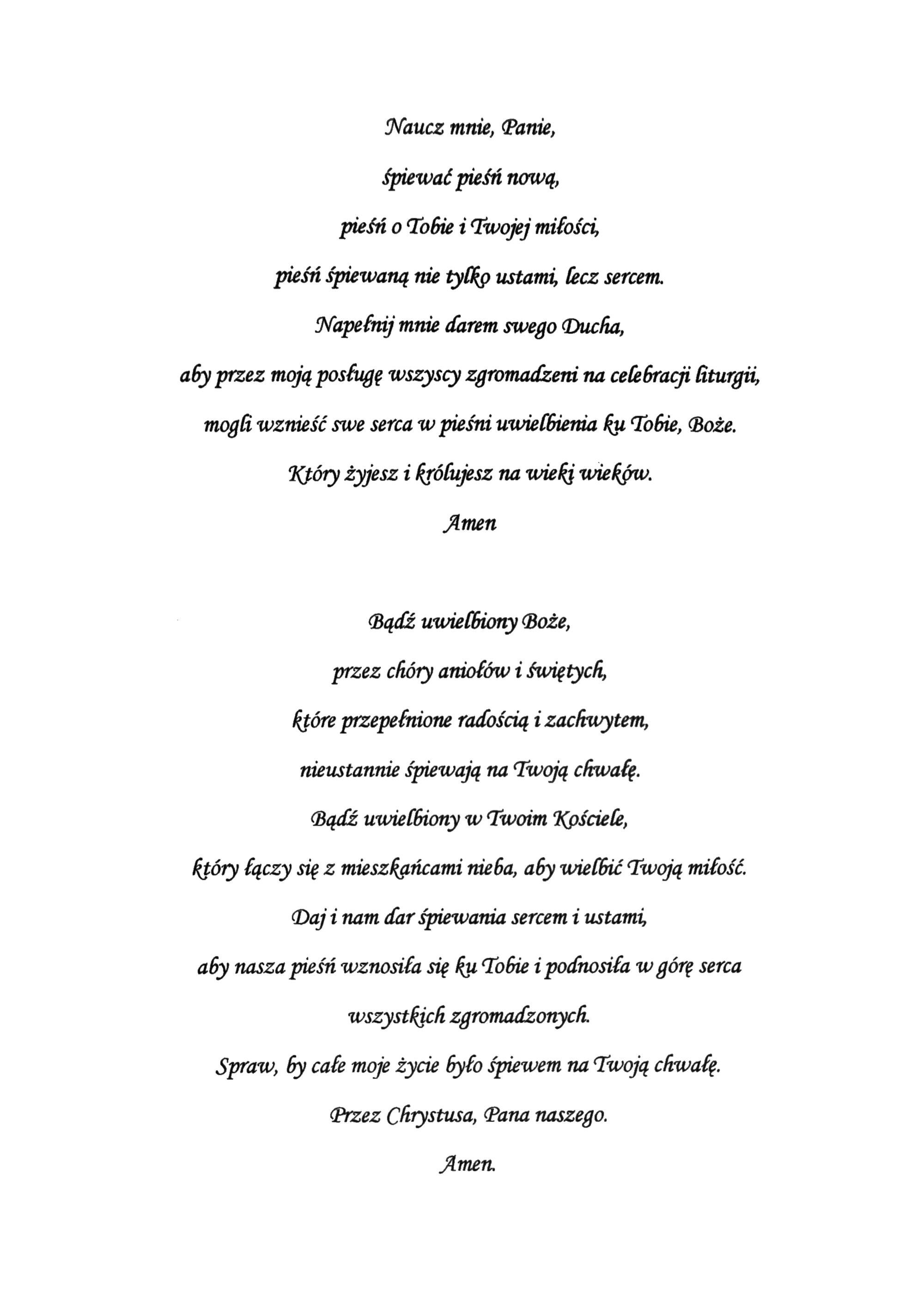 Naucz mnie, Panie,
śpiewać pieśń nową,
pieśń o Tobie i Twojej miłości,
pieśń śpiewaną nie tylko ustami, lecz sercem.
Napełnij mnie darem swego Ducha,
aby przez moją posługę wszyscy zgromadzeni na celebracji liturgii,
mogli wznieść swe serca w pieśni uwielbienia ku Tobie, Boże.
Który żyjesz i królujesz na wieki wieków.
Amen

Bądź uwielbiony Boże,
przez chóry aniołów i świętych,
które przepełnione radością i zachwytem,
nieustannie śpiewają na Twoją chwałę.
Bądź uwielbiony w Twoim Kościele,
który łączy się z mieszkańcami nieba, aby wielbić Twoją miłość.
Daj i nam dar śpiewania sercem i ustami,
aby nasza pieśń wznosiła się ku Tobie i podnosiła w górę serca wszystkich zgromadzonych.
Spraw, by całe moje życie było śpiewem na Twoją chwałę.
Przez Chrystusa, Pana naszego.
Amen.